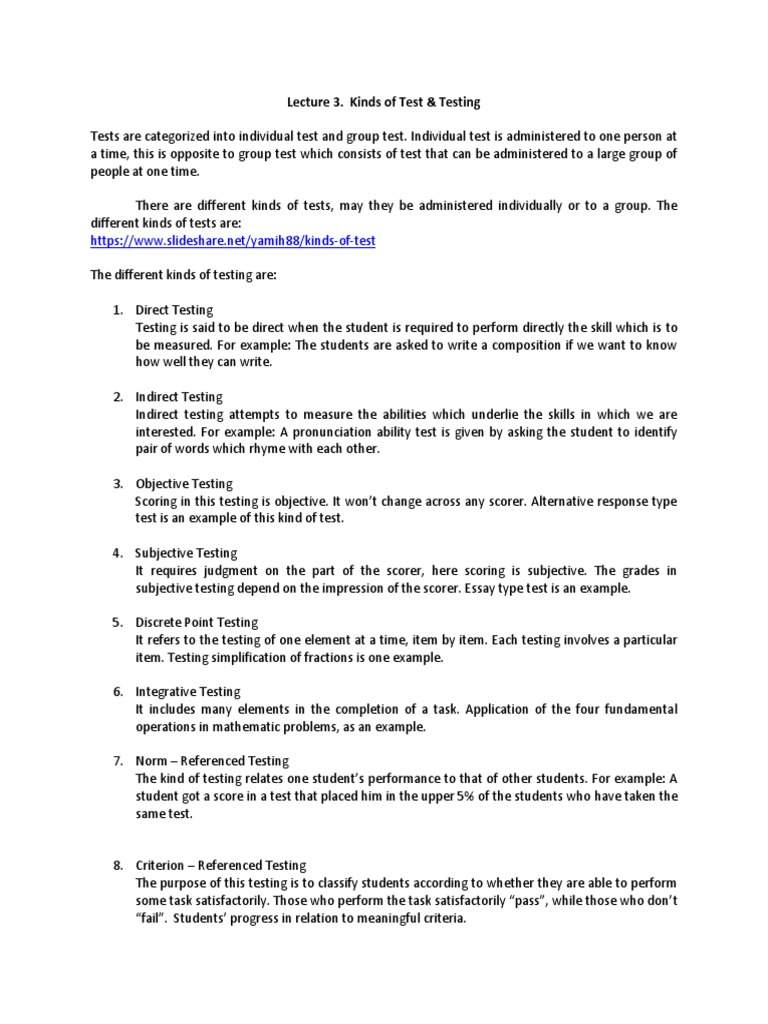 Lecture 3. Kinds of Test & Testing

Tests are categorized into individual test and group test. Individual test is administered to one person at a time, this is opposite to group test which consists of test that can be administered to a large group of people at one time.

There are different kinds of tests, may they be administered individually or to a group. The different kinds of tests are:
https://www.slideshare.net/yamih88/kinds-of-test

The different kinds of testing are:

1. Direct Testing
Testing is said to be direct when the student is required to perform directly the skill which is to be measured. For example: The students are asked to write a composition if we want to know how well they can write.

2. Indirect Testing
Indirect testing attempts to measure the abilities which underlie the skills in which we are interested. For example: A pronunciation ability test is given by asking the student to identify pair of words which rhyme with each other.

3. Objective Testing
Scoring in this testing is objective. It won't change across any scorer. Alternative response type test is an example of this kind of test.

4. Subjective Testing
It requires judgment on the part of the scorer, here scoring is subjective. The grades in subjective testing depend on the impression of the scorer. Essay type test is an example.

5. Discrete Point Testing
It refers to the testing of one element at a time, item by item. Each testing involves a particular item. Testing simplification of fractions is one example.

6. Integrative Testing
It includes many elements in the completion of a task. Application of the four fundamental operations in mathematic problems, as an example.

7. Norm – Referenced Testing
The kind of testing relates one student's performance to that of other students. For example: A student got a score in a test that placed him in the upper 5% of the students who have taken the same test.

8. Criterion – Referenced Testing
The purpose of this testing is to classify students according to whether they are able to perform some task satisfactorily. Those who perform the task satisfactorily "pass", while those who don't "fail". Students' progress in relation to meaningful criteria.